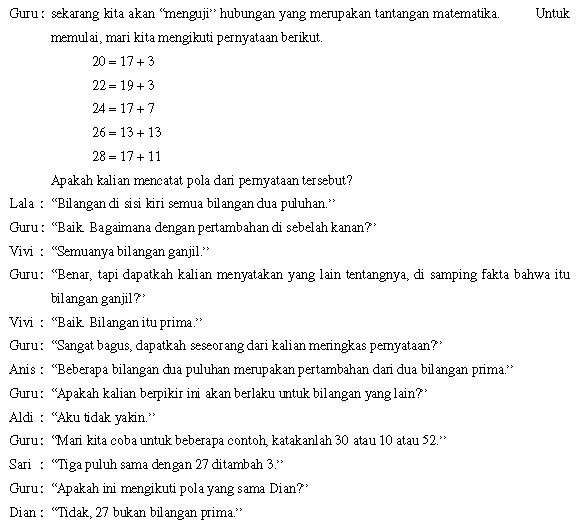 Guru : sekarang kita akan "menguji" hubungan yang merupakan tantangan matematika. Untuk memulai, mari kita mengikuti pernyataan berikut.

$20 = 17 + 3$

$22 = 19 + 3$

$24 = 17 + 7$

$26 = 13 + 13$

$28 = 17 + 11$

Apakah kalian mencatat pola dari pernyataan tersebut?

Lala : "Bilangan di sisi kiri semua bilangan dua puluhan."

Guru : "Baik. Bagaimana dengan pertambahan di sebelah kanan?"

Vivi : "Semuanya bilangan ganjil."

Guru : "Benar, tapi dapatkah kalian menyatakan yang lain tentangnya, di samping fakta bahwa itu bilangan ganjil?"

Vivi : "Baik. Bilangan itu prima."

Guru : "Sangat bagus, dapatkah seseorang dari kalian meringkas pernyataan?"

Anis : "Beberapa bilangan dua puluhan merupakan pertambahan dari dua bilangan prima."

Guru : "Apakah kalian berpikir ini akan berlaku untuk bilangan yang lain?"

Aldi : "Aku tidak yakin."

Guru : "Mari kita coba untuk beberapa contoh, katakanlah 30 atau 10 atau 52."

Sari : "Tiga puluh sama dengan 27 ditambah 3."

Guru : "Apakah ini mengikuti pola yang sama Dian?"

Dian : "Tidak, 27 bukan bilangan prima."